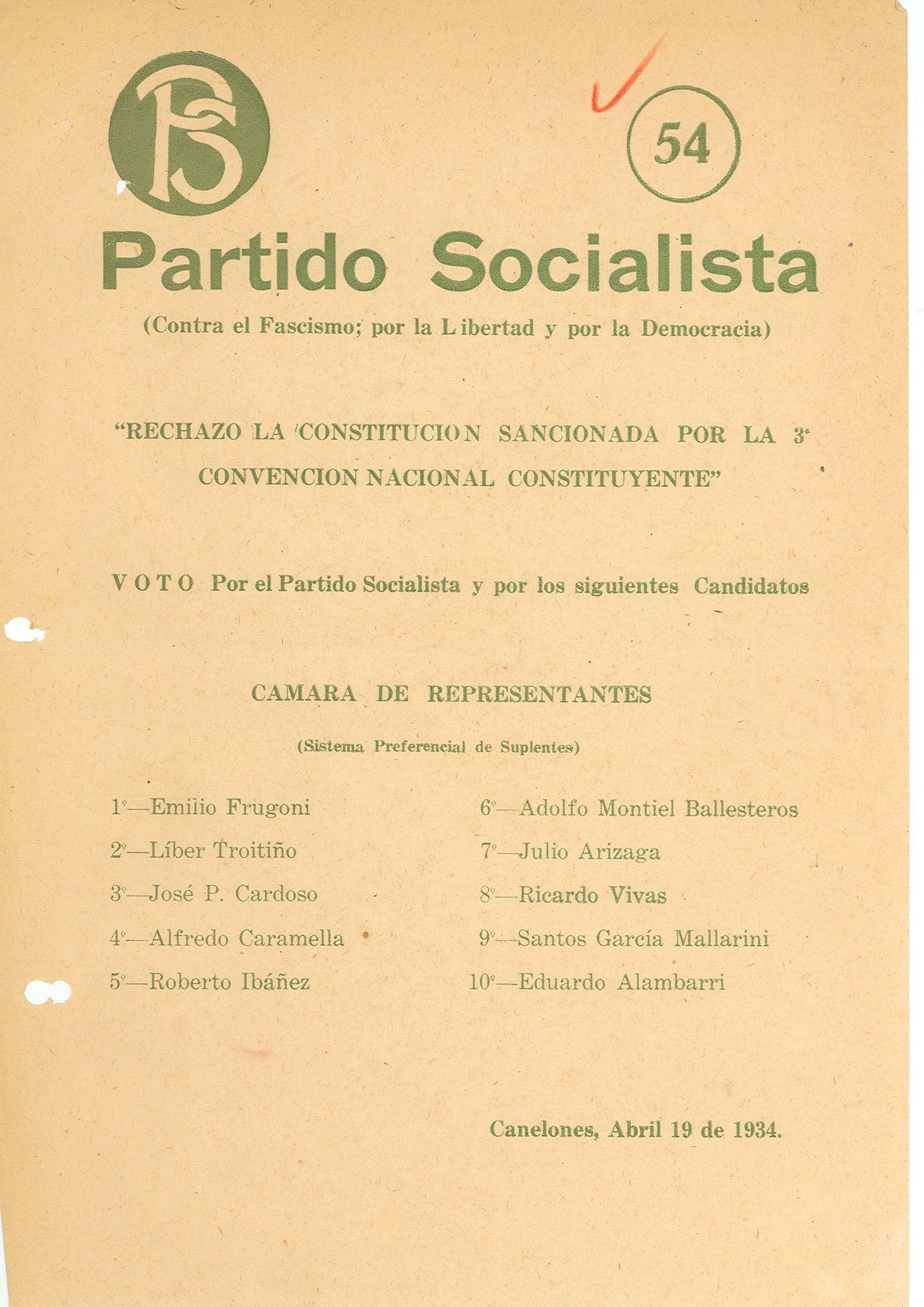 PS

54

Partido Socialista

(Contra el Fascismo; por la Libertad y por la Democracia)

"RECHAZO LA CONSTITUCION SANCIONADA POR LA 3ª CONVENCION NACIONAL CONSTITUYENTE"

VOTO Por el Partido Socialista y por los siguientes Candidatos

CAMARA DE REPRESENTANTES

(Sistema Preferencial de Suplentes)

1º—Emilio Frugoni

2º—Líber Troitiño

3º—José P. Cardoso

4º—Alfredo Caramella

5º—Roberto Ibáñez

6º—Adolfo Montiel Ballesteros

7º—Julio Arizaga

8º—Ricardo Vivas

9º—Santos García Mallarini

10º—Eduardo Alambarri

Canelones, Abril 19 de 1934.